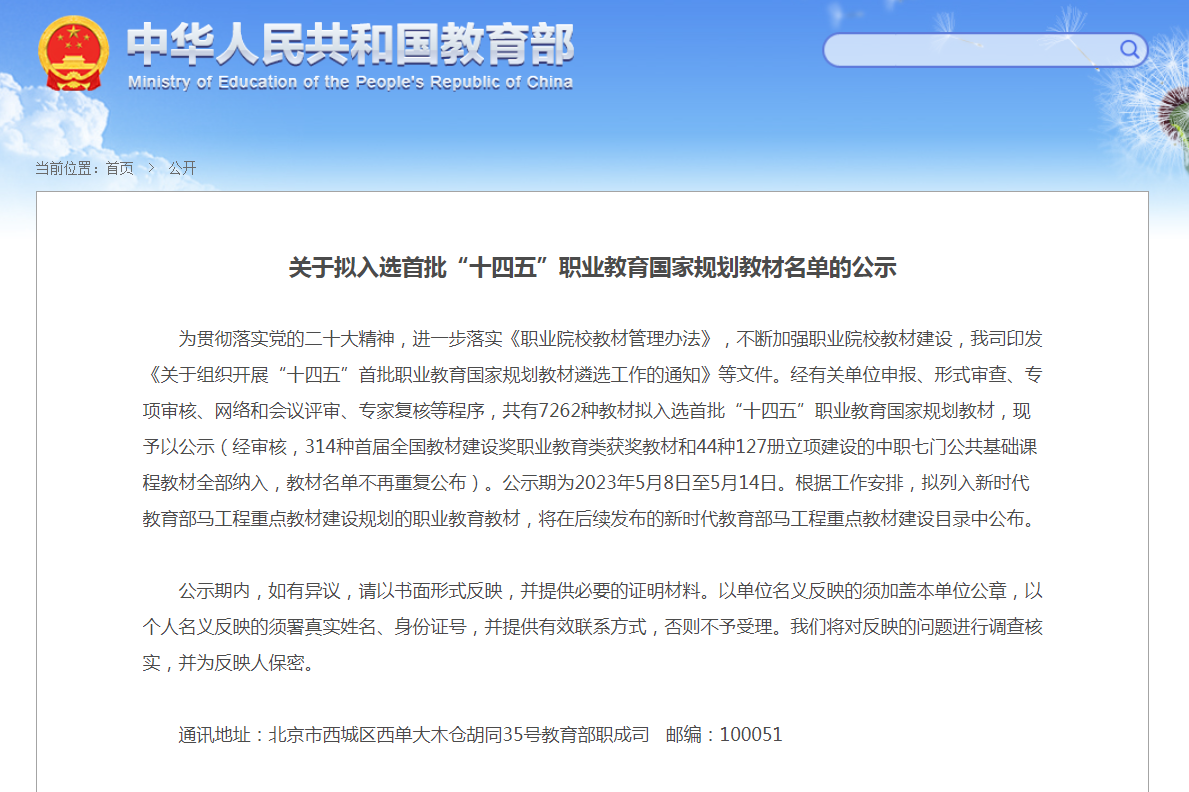 中华人民共和国教育部
Ministry of Education of the People's Republic of China

当前位置：首页 > 公开

关于拟入选首批“十四五”职业教育国家规划教材名单的公示

为贯彻落实党的二十大精神，进一步落实《职业院校教材管理办法》，不断加强职业院校教材建设，我司印发《关于组织开展“十四五”首批职业教育国家规划教材遴选工作的通知》等文件。经有关单位申报、形式审查、专项审核、网络和会议评审、专家复核等程序，共有7262种教材拟入选首批“十四五”职业教育国家规划教材，现予以公示（经审核，314种首届全国教材建设奖职业教育类获奖教材和44种127册立项建设的中职七门公共基础课程教材全部纳入，教材名单不再重复公布）。公示期为2023年5月8日至5月14日。根据工作安排，拟列入新时代教育部马工程重点教材建设规划的职业教育教材，将在后续发布的新时代教育部马工程重点教材建设目录中公布。

公示期内，如有异议，请以书面形式反映，并提供必要的证明材料。以单位名义反映的须加盖本单位公章，以个人名义反映的须署真实姓名、身份证号，并提供有效联系方式，否则不予受理。我们将对反映的问题进行调查核实，并为反映人保密。

通讯地址：北京市西城区西单大木仓胡同35号教育部职成司 邮编：100051